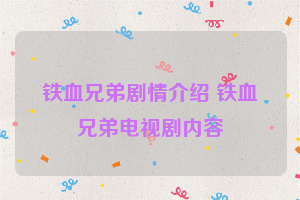 铁血兄弟剧情介绍 铁血兄弟电视剧内容